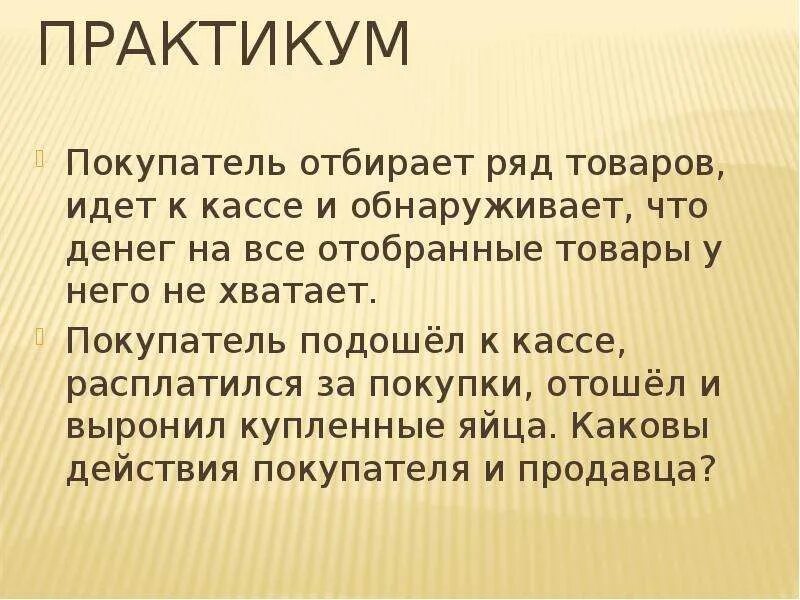 ПРАКТИКУМ

• Покупатель отбирает ряд товаров, идет к кассе и обнаруживает, что денег на все отобранные товары у него не хватает.

• Покупатель подошёл к кассе, расплатился за покупки, отошёл и выронил купленные яйца. Каковы действия покупателя и продавца?